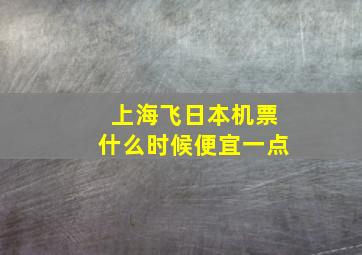 上海飞日本机票
什么时候便宜一点